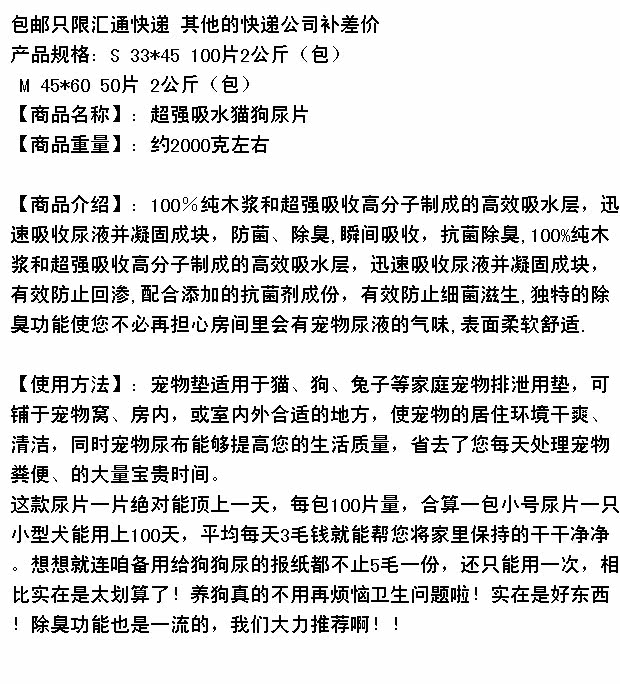 包邮只限汇通快递 其他的快递公司补差价
产品规格：S 33*45 100片2公斤（包）
M 45*60 50片 2公斤（包）
【商品名称】：超强吸水猫狗尿片
【商品重量】：约2000克左右

【商品介绍】：100%纯木浆和超强吸收高分子制成的高效吸水层，迅速吸收尿液并凝固成块，防菌、除臭,瞬间吸收，抗菌除臭,100%纯木浆和超强吸收高分子制成的高效吸水层，迅速吸收尿液并凝固成块，有效防止回渗,配合添加的抗菌剂成份，有效防止细菌滋生,独特的除臭功能使您不必再担心房间里会有宠物尿液的气味,表面柔软舒适.

【使用方法】：宠物垫适用于猫、狗、兔子等家庭宠物排泄用垫，可铺于宠物窝、房内，或室内外合适的地方，使宠物的居住环境干爽、清洁，同时宠物尿布能够提高您的生活质量，省去了您每天处理宠物粪便、的大量宝贵时间。
这款尿片一片绝对能顶上一天，每包100片量，合算一包小号尿片一只小型犬能用上100天，平均每天3毛钱就能帮您将家里保持的干干净净。想想就连咱备用给狗狗尿的报纸都不止5毛一份，还只能用一次，相比实在是太划算了！养狗真的不用再烦恼卫生问题啦！实在是好东西！除臭功能也是一流的，我们大力推荐啊！！